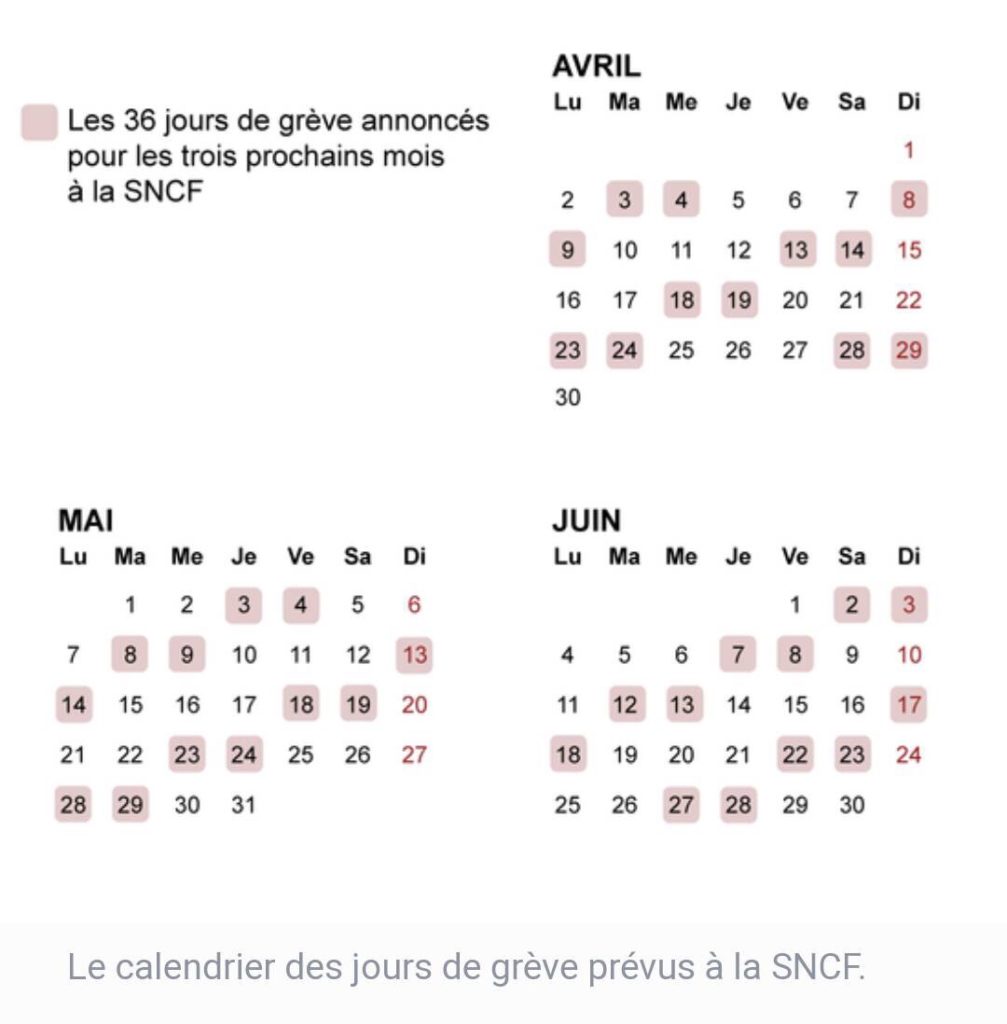 Les 36 jours de grève annoncés pour les trois prochains mois à la SNCF

AVRIL

| Lu | Ma | Me | Je | Ve | Sa | Di |
|---|---|---|---|---|---|---|
| | | | | | | 1 |
| 2 | 3 | 4 | 5 | 6 | 7 | 8 |
| 9 | 10 | 11 | 12 | 13 | 14 | 15 |
| 16 | 17 | 18 | 19 | 20 | 21 | 22 |
| 23 | 24 | 25 | 26 | 27 | 28 | 29 |
| 30 | | | | | | |

MAI

| Lu | Ma | Me | Je | Ve | Sa | Di |
|---|---|---|---|---|---|---|
| | 1 | 2 | 3 | 4 | 5 | 6 |
| 7 | 8 | 9 | 10 | 11 | 12 | 13 |
| 14 | 15 | 16 | 17 | 18 | 19 | 20 |
| 21 | 22 | 23 | 24 | 25 | 26 | 27 |
| 28 | 29 | 30 | 31 | | | |

JUIN

| Lu | Ma | Me | Je | Ve | Sa | Di |
|---|---|---|---|---|---|---|
| | | | | 1 | 2 | 3 |
| 4 | 5 | 6 | 7 | 8 | 9 | 10 |
| 11 | 12 | 13 | 14 | 15 | 16 | 17 |
| 18 | 19 | 20 | 21 | 22 | 23 | 24 |
| 25 | 26 | 27 | 28 | 29 | 30 | |

Le calendrier des jours de grève prévus à la SNCF.